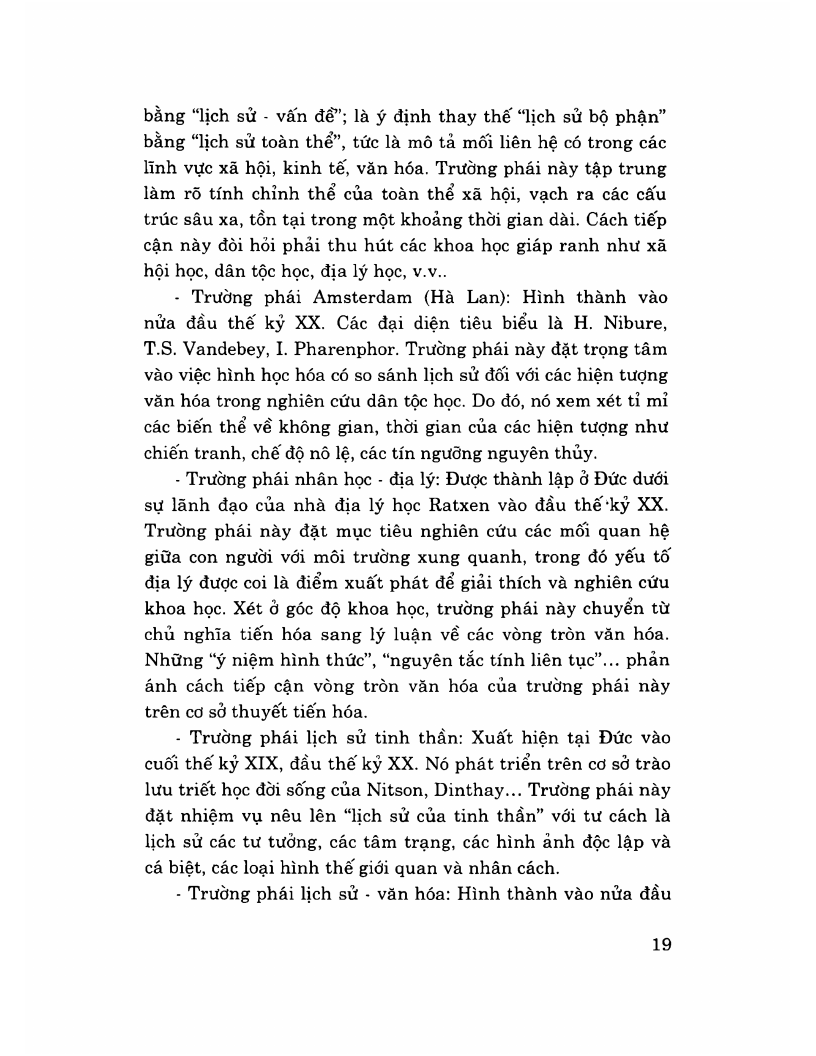 bằng "lịch sử - vấn đề"; là ý định thay thế "lịch sử bộ phận" bằng "lịch sử toàn thể", tức là mô tả mối liên hệ có trong các lĩnh vực xã hội, kinh tế, văn hóa. Trường phái này tập trung làm rõ tính chỉnh thể của toàn thể xã hội, vạch ra các cấu trúc sâu xa, tồn tại trong một khoảng thời gian dài. Cách tiếp cận này đòi hỏi phải thu hút các khoa học giáp ranh như xã hội học, dân tộc học, địa lý học, v.v..

- Trường phái Amsterdam (Hà Lan): Hình thành vào nửa đầu thế kỷ XX. Các đại diện tiêu biểu là H. Nibure, T.S. Vandebey, I. Pharenphor. Trường phái này đặt trọng tâm vào việc hình học hóa có so sánh lịch sử đối với các hiện tượng văn hóa trong nghiên cứu dân tộc học. Do đó, nó xem xét tỉ mỉ các biến thể về không gian, thời gian của các hiện tượng như chiến tranh, chế độ nô lệ, các tín ngưỡng nguyên thủy.

- Trường phái nhân học - địa lý: Được thành lập ở Đức dưới sự lãnh đạo của nhà địa lý học Ratxen vào đầu thế kỷ XX. Trường phái này đặt mục tiêu nghiên cứu các mối quan hệ giữa con người với môi trường xung quanh, trong đó yếu tố địa lý được coi là điểm xuất phát để giải thích và nghiên cứu khoa học. Xét ở góc độ khoa học, trường phái này chuyển từ chủ nghĩa tiến hóa sang lý luận về các vòng tròn văn hóa. Những "ý niệm hình thức", "nguyên tắc tính liên tục"... phản ánh cách tiếp cận vòng tròn văn hóa của trường phái này trên cơ sở thuyết tiến hóa.

- Trường phái lịch sử tinh thần: Xuất hiện tại Đức vào cuối thế kỷ XIX, đầu thế kỷ XX. Nó phát triển trên cơ sở trào lưu triết học đời sống của Nitson, Dinthay... Trường phái này đặt nhiệm vụ nêu lên "lịch sử của tinh thần" với tư cách là lịch sử các tư tưởng, các tâm trạng, các hình ảnh độc lập và cá biệt, các loại hình thế giới quan và nhân cách.

- Trường phái lịch sử - văn hóa: Hình thành vào nửa đầu

19